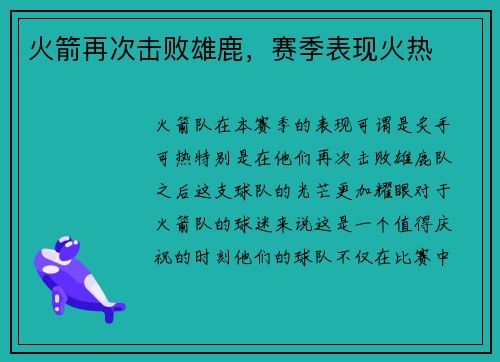 火箭再次击败雄鹿，赛季表现火热

火箭队在本赛季的表现可谓是炙手可热特别是在他们再次击败雄鹿队之后这支球队的光芒更加耀眼对于火箭队的球迷来说这是一个值得庆祝的时刻他们的球队不仅在比赛中